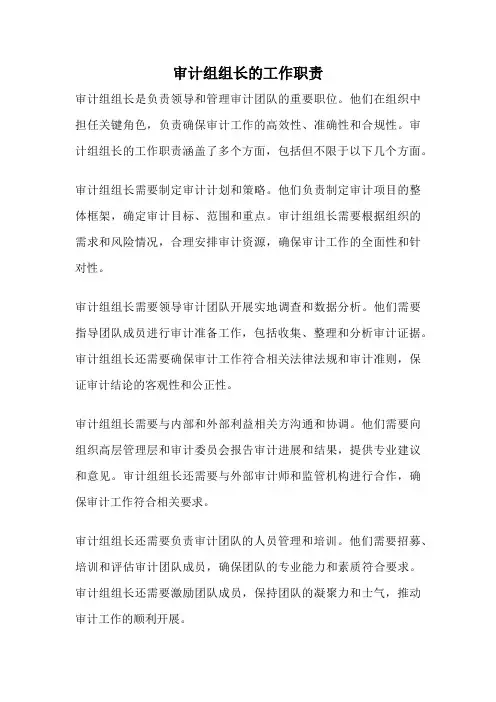 审计组组长的工作职责

审计组组长是负责领导和管理审计团队的重要职位。他们在组织中担任关键角色，负责确保审计工作的高效性、准确性和合规性。审计组组长的工作职责涵盖了多个方面，包括但不限于以下几个方面。

审计组组长需要制定审计计划和策略。他们负责制定审计项目的整体框架，确定审计目标、范围和重点。审计组组长需要根据组织的需求和风险情况，合理安排审计资源，确保审计工作的全面性和针对性。

审计组组长需要领导审计团队开展实地调查和数据分析。他们需要指导团队成员进行审计准备工作，包括收集、整理和分析审计证据。审计组组长还需要确保审计工作符合相关法律法规和审计准则，保证审计结论的客观性和公正性。

审计组组长需要与内部和外部利益相关方沟通和协调。他们需要向组织高层管理层和审计委员会报告审计进展和结果，提供专业建议和意见。审计组组长还需要与外部审计师和监管机构进行合作，确保审计工作符合相关要求。

审计组组长还需要负责审计团队的人员管理和培训。他们需要招募、培训和评估审计团队成员，确保团队的专业能力和素质符合要求。审计组组长还需要激励团队成员，保持团队的凝聚力和士气，推动审计工作的顺利开展。